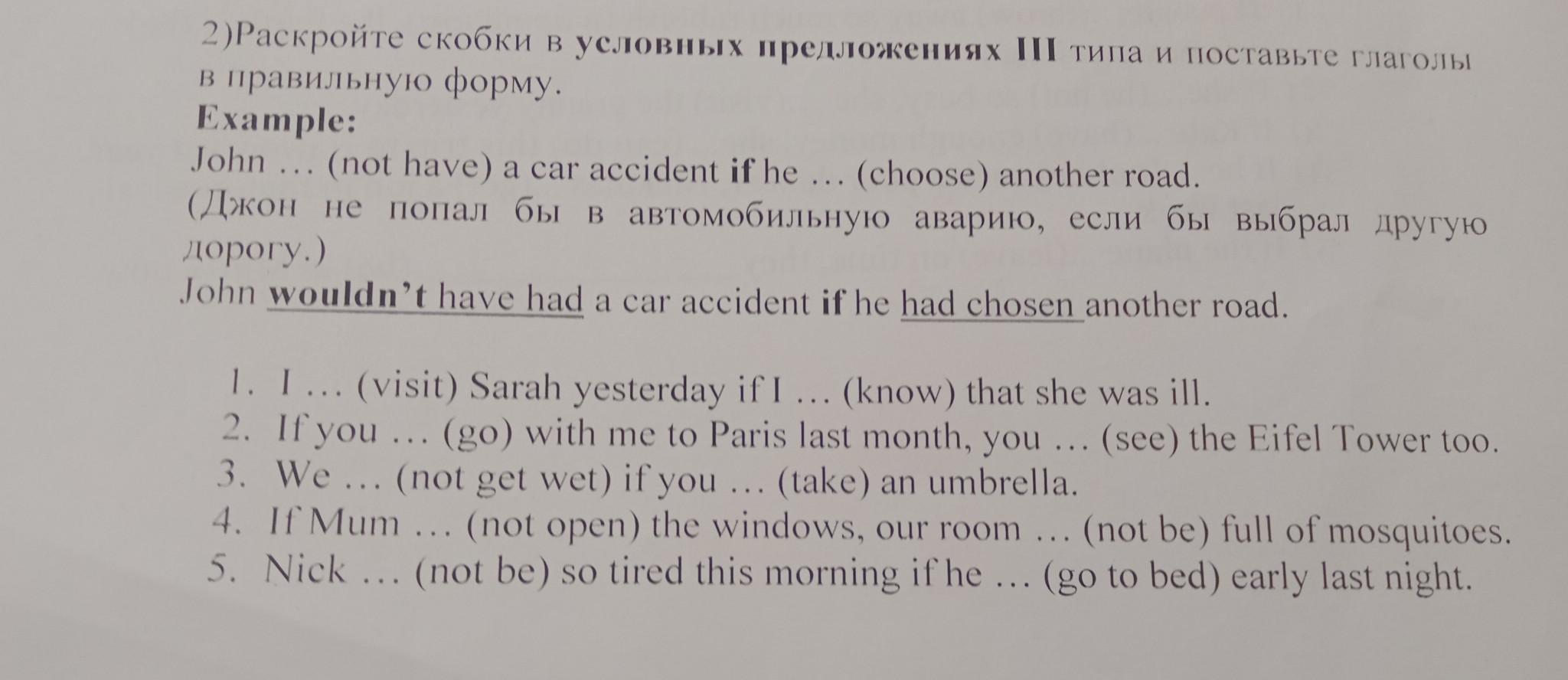 2)Раскройте скобки в условных предложениях III типа и поставьте глаголы в правильную форму.
Example:
John … (not have) a car accident if he … (choose) another road.
(Джон не попал бы в автомобильную аварию, если бы выбрал другую дорогу.)
John wouldn't have had a car accident if he had chosen another road.

1. I … (visit) Sarah yesterday if I … (know) that she was ill.
2. If you … (go) with me to Paris last month, you … (see) the Eifel Tower too.
3. We … (not get wet) if you … (take) an umbrella.
4. If Mum … (not open) the windows, our room … (not be) full of mosquitoes.
5. Nick … (not be) so tired this morning if he … (go to bed) early last night.